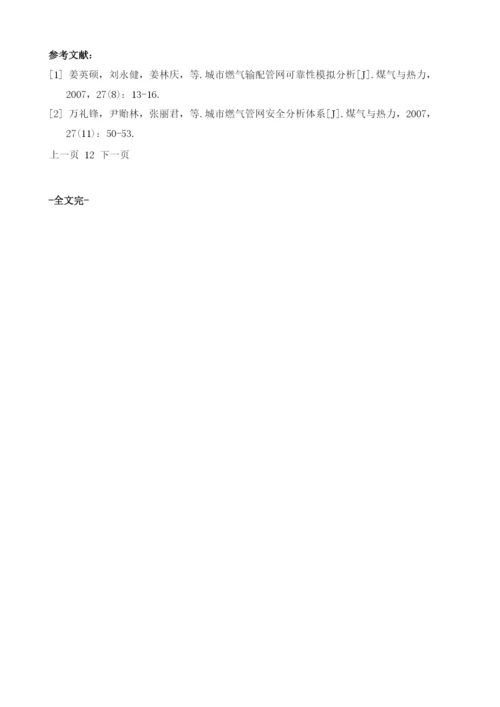 参考文献:

[1] 姜英硕，刘永健，姜林庆，等.城市燃气输配管网可靠性模拟分析[J].煤气与热力，2007，27(8)：13-16.

[2] 万礼锋，尹贻林，张丽君，等.城市燃气管网安全分析体系[J].煤气与热力，2007，27(11)：50-53.

上一页 12 下一页

-全文完-